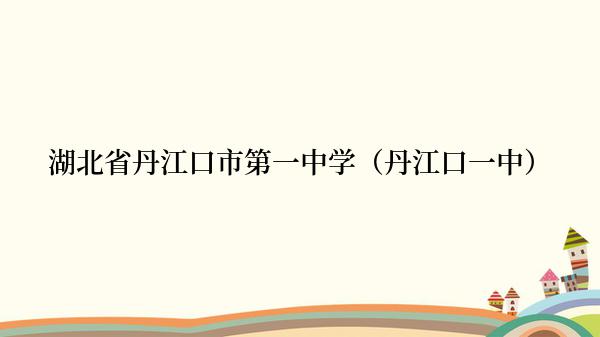 湖北省丹江口市第一中学（丹江口一中）